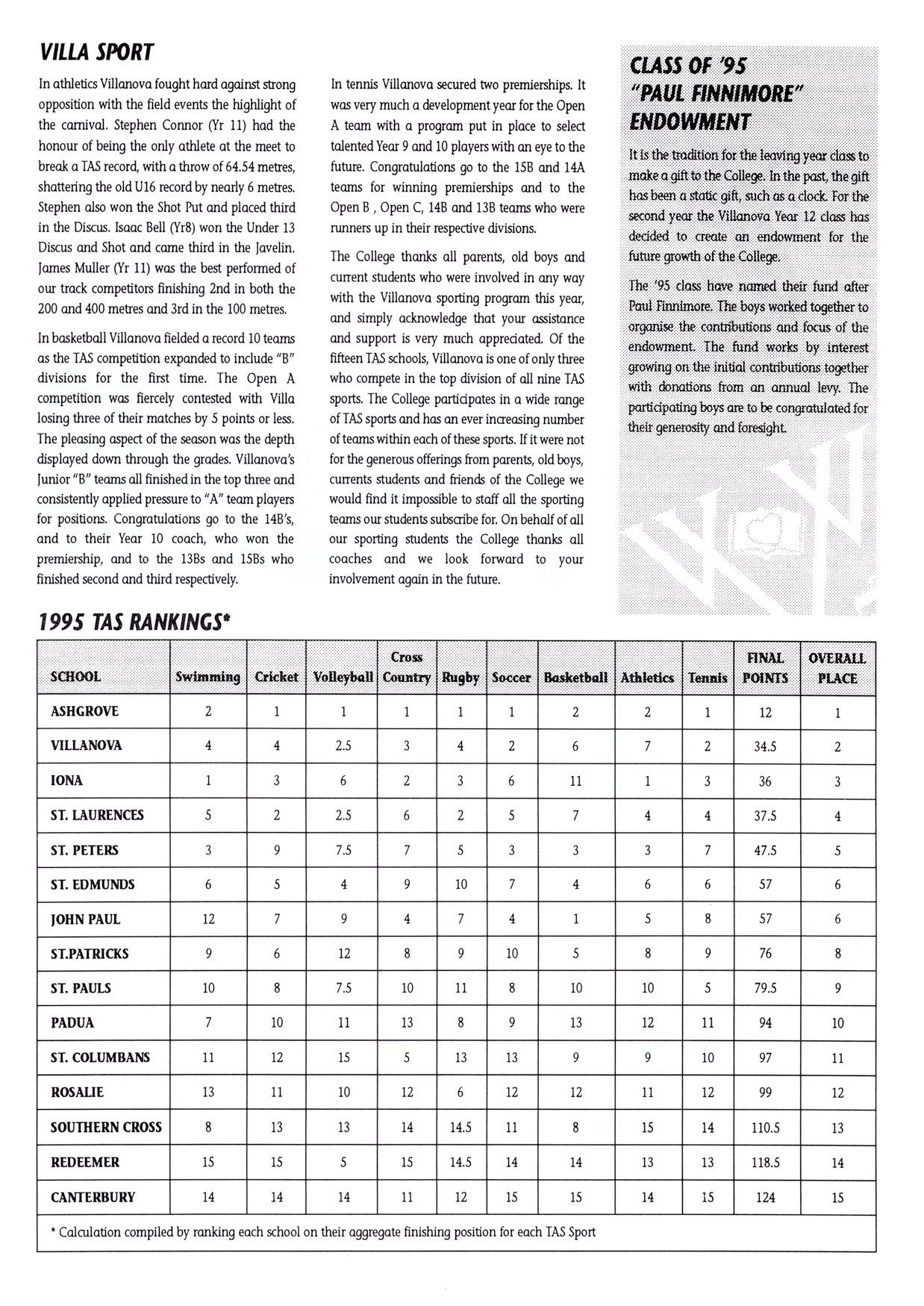 VILLA SPORT

In athletics Villanova fought hard against strong opposition with the field events the highlight of the carnival. Stephen Connor (Yr 11) had the honour of being the only athlete at the meet to break a TAS record, with a throw of 64.54 metres, shattering the old U16 record by nearly 6 metres. Stephen also won the Shot Put and placed third in the Discus. Isaac Bell (Yr8) won the Under 13 Discus and Shot and came third in the Javelin. James Muller (Yr 11) was the best performed of our track competitors finishing 2nd in both the 200 and 400 metres and 3rd in the 100 metres.

In basketball Villanova fielded a record 10 teams as the TAS competition expanded to include "B" divisions for the first time. The Open A competition was fiercely contested with Villa losing three of their matches by 5 points or less. The pleasing aspect of the season was the depth displayed down through the grades. Villanova's Junior "B" teams all finished in the top three and consistently applied pressure to "A" team players for positions. Congratulations go to the 14B's, and to their Year 10 coach, who won the premiership, and to the 13Bs and 15Bs who finished second and third respectively.

In tennis Villanova secured two premierships. It was very much a development year for the Open A team with a program put in place to select talented Year 9 and 10 players with an eye to the future. Congratulations go to the 15B and 14A teams for winning premierships and to the Open B , Open C, 14B and 13B teams who were runners up in their respective divisions.

The College thanks all parents, old boys and current students who were involved in any way with the Villanova sporting program this year, and simply acknowledge that your assistance and support is very much appreciated. Of the fifteen TAS schools, Villanova is one of only three who compete in the top division of all nine TAS sports. The College participates in a wide range of TAS sports and has an ever increasing number of teams within each of these sports. If it were not for the generous offerings from parents, old boys, currents students and friends of the College we would find it impossible to staff all the sporting teams our students subscribe for. On behalf of all our sporting students the College thanks all coaches and we look forward to your involvement again in the future.

CLASS OF '95 "PAUL FINNIMORE" ENDOWMENT

It is the tradition for the leaving year class to make a gift to the College. In the past, the gift has been a static gift, such as a clock. For the second year the Villanova Year 12 class has decided to create an endowment for the future growth of the College.

The '95 class have named their fund after Paul Finnimore. The boys worked together to organise the contributions and focus of the endowment. The fund works by interest growing on the initial contributions together with donations from an annual levy. The participating boys are to be congratulated for their generosity and foresight.

1995 TAS RANKINGS*

| SCHOOL | Swimming | Cricket | Volleyball | Cross Country | Rugby | Soccer | Basketball | Athletics | Tennis | FINAL POINTS | OVERALL PLACE |
|---|---|---|---|---|---|---|---|---|---|---|---|
| ASHGROVE | 2 | 1 | 1 | 1 | 1 | 1 | 2 | 2 | 1 | 12 | 1 |
| VILLANOVA | 4 | 4 | 2.5 | 3 | 4 | 2 | 6 | 7 | 2 | 34.5 | 2 |
| IONA | 1 | 3 | 6 | 2 | 3 | 6 | 11 | 1 | 3 | 36 | 3 |
| ST. LAURENCES | 5 | 2 | 2.5 | 6 | 2 | 5 | 7 | 4 | 4 | 37.5 | 4 |
| ST. PETERS | 3 | 9 | 7.5 | 7 | 5 | 3 | 3 | 3 | 7 | 47.5 | 5 |
| ST. EDMUNDS | 6 | 5 | 4 | 9 | 10 | 7 | 4 | 6 | 6 | 57 | 6 |
| JOHN PAUL | 12 | 7 | 9 | 4 | 7 | 4 | 1 | 5 | 8 | 57 | 6 |
| ST.PATRICKS | 9 | 6 | 12 | 8 | 9 | 10 | 5 | 8 | 9 | 76 | 8 |
| ST. PAULS | 10 | 8 | 7.5 | 10 | 11 | 8 | 10 | 10 | 5 | 79.5 | 9 |
| PADUA | 7 | 10 | 11 | 13 | 8 | 9 | 13 | 12 | 11 | 94 | 10 |
| ST. COLUMBANS | 11 | 12 | 15 | 5 | 13 | 13 | 9 | 9 | 10 | 97 | 11 |
| ROSALIE | 13 | 11 | 10 | 12 | 6 | 12 | 12 | 11 | 12 | 99 | 12 |
| SOUTHERN CROSS | 8 | 13 | 13 | 14 | 14.5 | 11 | 8 | 15 | 14 | 110.5 | 13 |
| REDEEMER | 15 | 15 | 5 | 15 | 14.5 | 14 | 14 | 13 | 13 | 118.5 | 14 |
| CANTERBURY | 14 | 14 | 14 | 11 | 12 | 15 | 15 | 14 | 15 | 124 | 15 |

* Calculation compiled by ranking each school on their aggregate finishing position for each TAS Sport